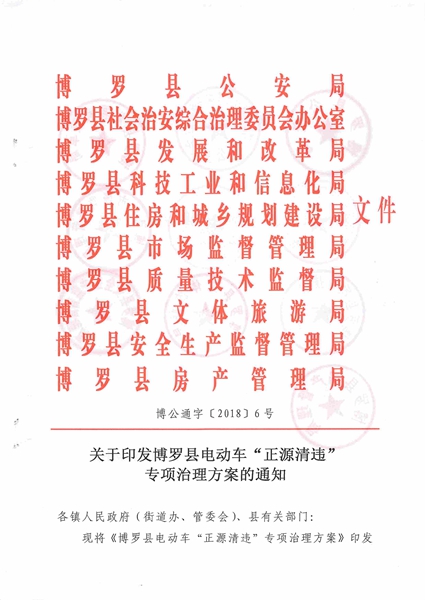 博罗县公安局
博罗县社会治安综合治理委员会办公室
博罗县发展和改革局
博罗县科技工业和信息化局
博罗县住房和城乡规划建设局
博罗县市场监督管理局
博罗县质量技术监督局
博罗县文体旅游局
博罗县安全生产监督管理局
博罗县房产管理局
文件

博公通字〔2018〕6号

关于印发博罗县电动车“正源清违”专项治理方案的通知

各镇人民政府（街道办、管委会）、县有关部门：

现将《博罗县电动车“正源清违”专项治理方案》印发